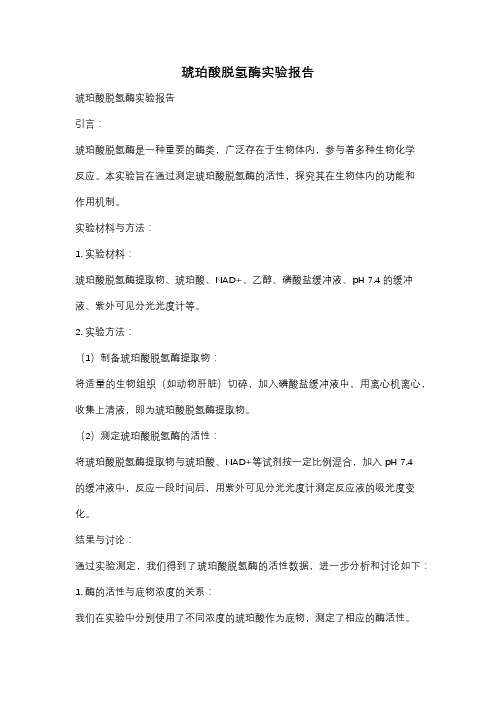 琥珀酸脱氢酶实验报告

琥珀酸脱氢酶实验报告

引言：

琥珀酸脱氢酶是一种重要的酶类，广泛存在于生物体内，参与着多种生物化学反应。本实验旨在通过测定琥珀酸脱氢酶的活性，探究其在生物体内的功能和作用机制。

实验材料与方法：

1. 实验材料：

琥珀酸脱氢酶提取物、琥珀酸、NAD+、乙醇、磷酸盐缓冲液、pH 7.4 的缓冲液、紫外可见分光光度计等。

2. 实验方法：

（1）制备琥珀酸脱氢酶提取物：

将适量的生物组织（如动物肝脏）切碎，加入磷酸盐缓冲液中，用离心机离心，收集上清液，即为琥珀酸脱氢酶提取物。

（2）测定琥珀酸脱氢酶的活性：

将琥珀酸脱氢酶提取物与琥珀酸、NAD+等试剂按一定比例混合，加入 pH 7.4 的缓冲液中，反应一段时间后，用紫外可见分光光度计测定反应液的吸光度变化。

结果与讨论：

通过实验测定，我们得到了琥珀酸脱氢酶的活性数据，进一步分析和讨论如下：

1. 酶的活性与底物浓度的关系：

我们在实验中分别使用了不同浓度的琥珀酸作为底物，测定了相应的酶活性。